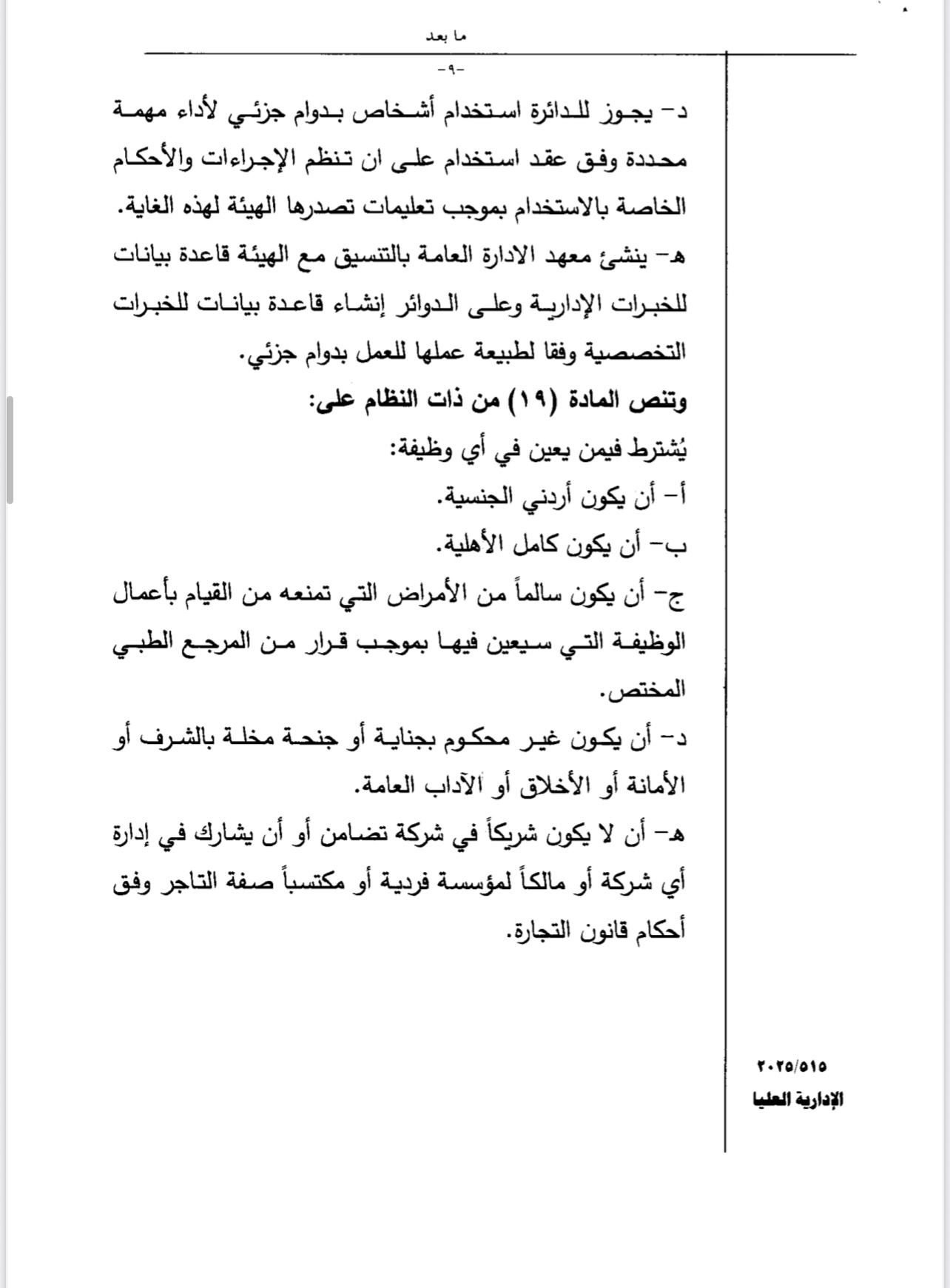 ما بعد

-٩-

د- يجوز للدائرة استخدام أشخاص بدوام جزئي لأداء مهمة محددة وفق عقد استخدام على ان تنظم الإجراءات والأحكام الخاصة بالاستخدام بموجب تعليمات تصدرها الهيئة لهذه الغاية.

هـ- ينشئ معهد الادارة العامة بالتنسيق مع الهيئة قاعدة بيانات للخبرات الإدارية وعلى الدوائر إنشاء قاعدة بيانات للخبرات التخصصية وفقا لطبيعة عملها للعمل بدوام جزئي.

وتنص المادة (١٩) من ذات النظام على:

يُشترط فيمن يعين في أي وظيفة:

أ- أن يكون أردني الجنسية.

ب- أن يكون كامل الأهلية.

ج- أن يكون سالماً من الأمراض التي تمنعه من القيام بأعمال الوظيفة التي سيعين فيها بموجب قرار من المرجع الطبي المختص.

د- أن يكون غير محكوم بجناية أو جنحة مخلة بالشرف أو الأمانة أو الأخلاق أو الآداب العامة.

هـ- أن لا يكون شريكاً في شركة تضامن أو أن يشارك في إدارة أي شركة أو مالكاً لمؤسسة فردية أو مكتسباً صفة التاجر وفق أحكام قانون التجارة.

٢٠٢٥/٥١٥
الإدارية العليا